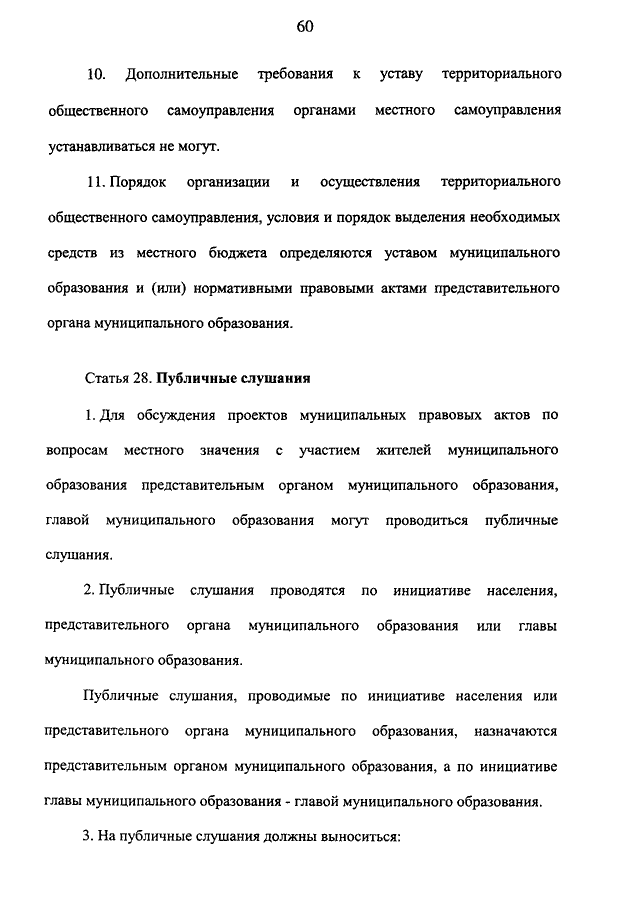 60

10. Дополнительные требования к уставу территориального общественного самоуправления органами местного самоуправления устанавливаться не могут.

11. Порядок организации и осуществления территориального общественного самоуправления, условия и порядок выделения необходимых средств из местного бюджета определяются уставом муниципального образования и (или) нормативными правовыми актами представительного органа муниципального образования.

Статья 28. Публичные слушания

1. Для обсуждения проектов муниципальных правовых актов по вопросам местного значения с участием жителей муниципального образования представительным органом муниципального образования, главой муниципального образования могут проводиться публичные слушания.

2. Публичные слушания проводятся по инициативе населения, представительного органа муниципального образования или главы муниципального образования.

Публичные слушания, проводимые по инициативе населения или представительного органа муниципального образования, назначаются представительным органом муниципального образования, а по инициативе главы муниципального образования - главой муниципального образования.

3. На публичные слушания должны выноситься: